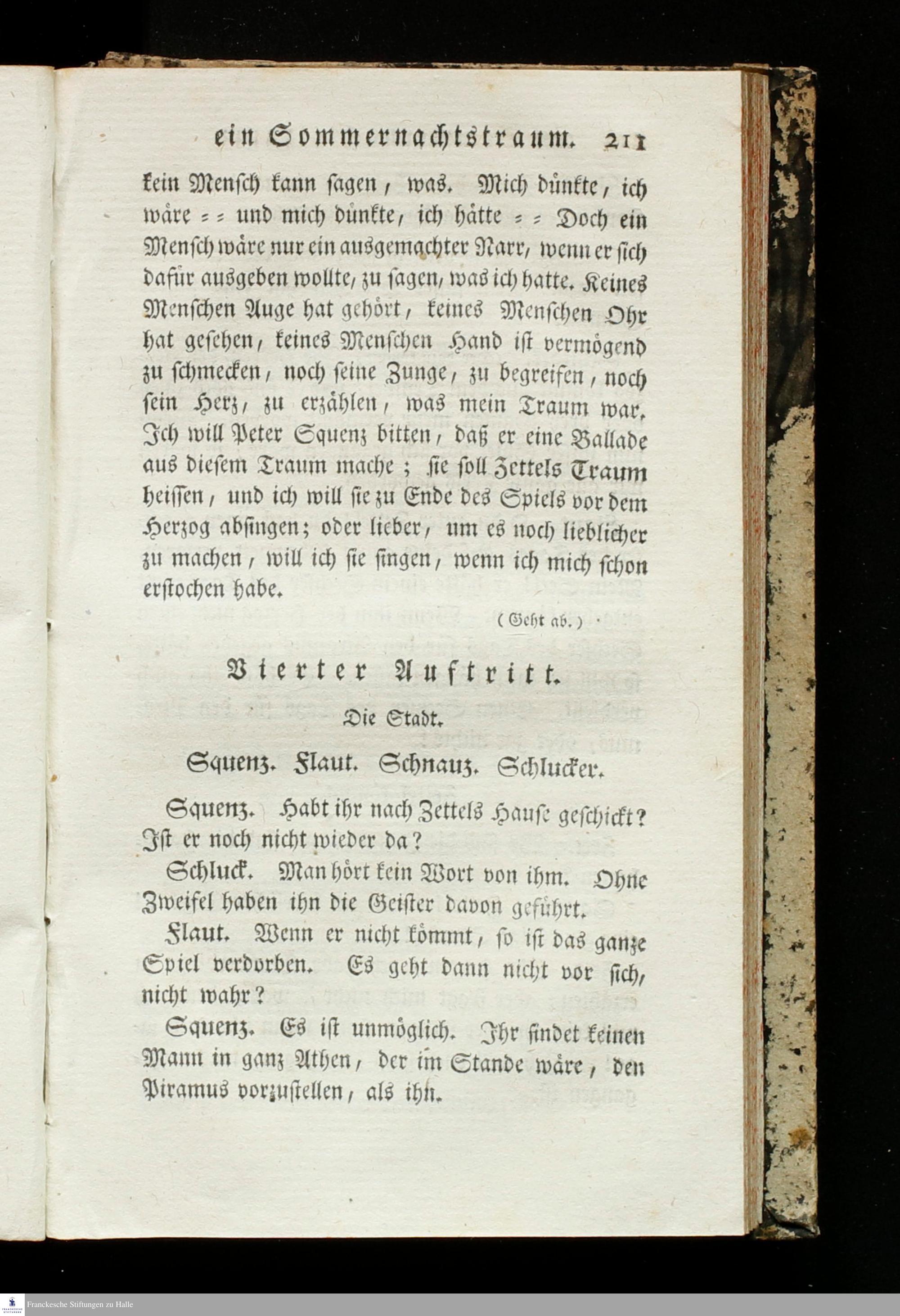 ein Sommernachtstraum. 211

kein Mensch kann sagen, was. Mich dünkte, ich wäre = = und mich dünkte, ich hätte = = Doch ein Mensch wäre nur ein ausgemachter Narr, wenn er sich dafür ausgeben wollte, zu sagen, was ich hatte. Keines Menschen Auge hat gehört, keines Menschen Ohr hat gesehen, keines Menschen Hand ist vermögend zu schmecken, noch seine Zunge, zu begreifen, noch sein Herz, zu erzählen, was mein Traum war. Ich will Peter Squenz bitten, daß er eine Ballade aus diesem Traum mache; sie soll Zettels Traum heissen, und ich will sie zu Ende des Spiels vor dem Herzog absingen; oder lieber, um es noch lieblicher zu machen, will ich sie singen, wenn ich mich schon erstochen habe.

(Geht ab.)

Vierter Auftritt.

Die Stadt.

Squenz. Flaut. Schnauz. Schlucker.

Squenz. Habt ihr nach Zettels Hause geschickt? Ist er noch nicht wieder da?

Schluck. Man hört kein Wort von ihm. Ohne Zweifel haben ihn die Geister davon geführt.

Flaut. Wenn er nicht kömmt, so ist das ganze Spiel verdorben. Es geht dann nicht vor sich, nicht wahr?

Squenz. Es ist unmöglich. Ihr findet keinen Mann in ganz Athen, der im Stande wäre, den Piramus vorzustellen, als ihn.

Franckesche Stiftungen zu Halle